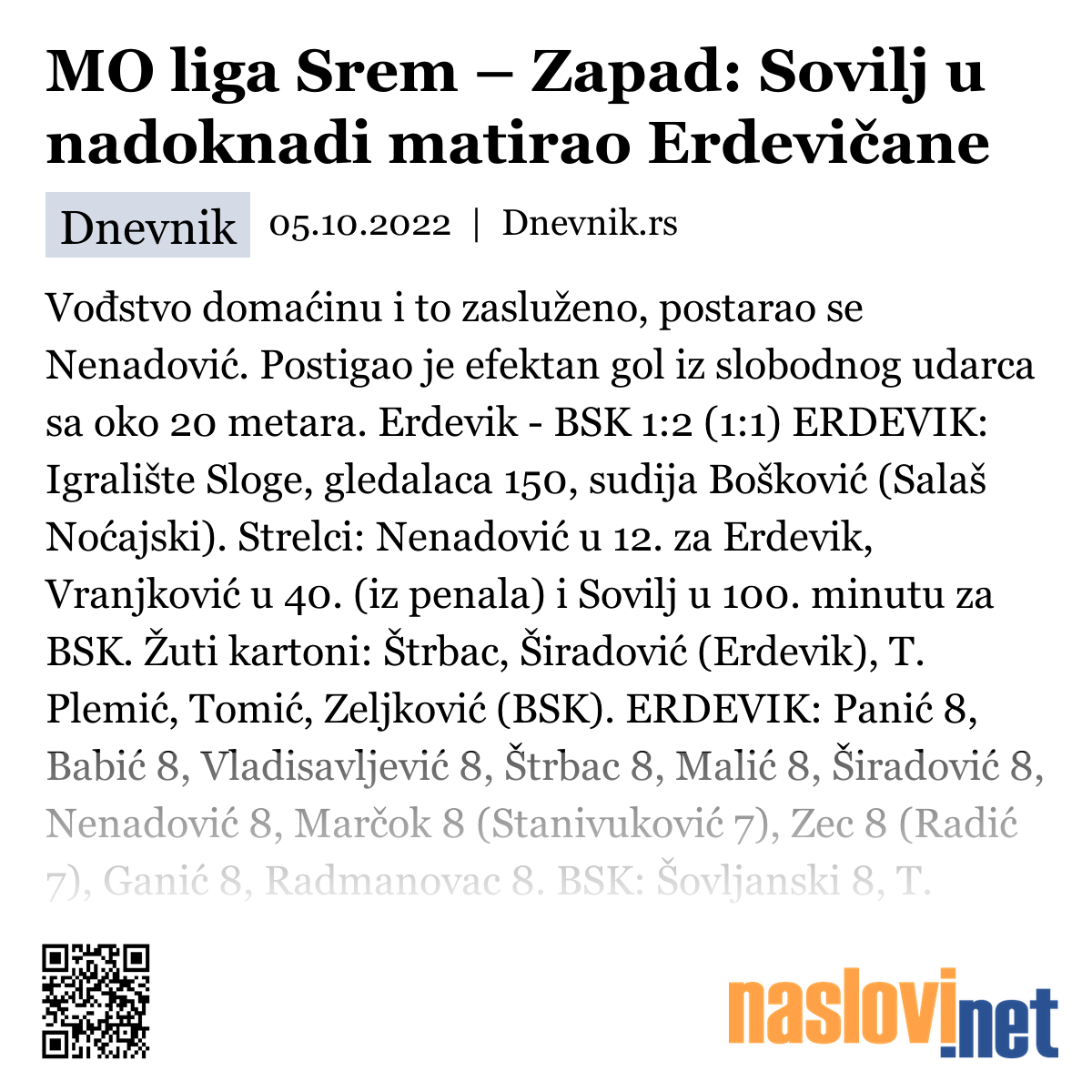 MO liga Srem – Zapad: Sovilj u nadoknadi matirao Erdevičane

Dnevnik 05.10.2022 | Dnevnik.rs

Vođstvo domaćinu i to zasluženo, postarao se Nenadović. Postigao je efektan gol iz slobodnog udarca sa oko 20 metara. Erdevik - BSK 1:2 (1:1) ERDEVIK: Igralište Sloge, gledalaca 150, sudija Bošković (Salaš Noćajski). Strelci: Nenadović u 12. za Erdevik, Vranjković u 40. (iz penala) i Sovilj u 100. minutu za BSK. Žuti kartoni: Štrbac, Širadović (Erdevik), T. Plemić, Tomić, Zeljković (BSK). ERDEVIK: Panić 8, Babić 8, Vladisavljević 8, Štrbac 8, Malić 8, Širadović 8, Nenadović 8, Marčok 8 (Stanivuković 7), Zec 8 (Radić 7), Ganić 8, Radmanovac 8. BSK: Šovljanski 8, T.

naslovi.net